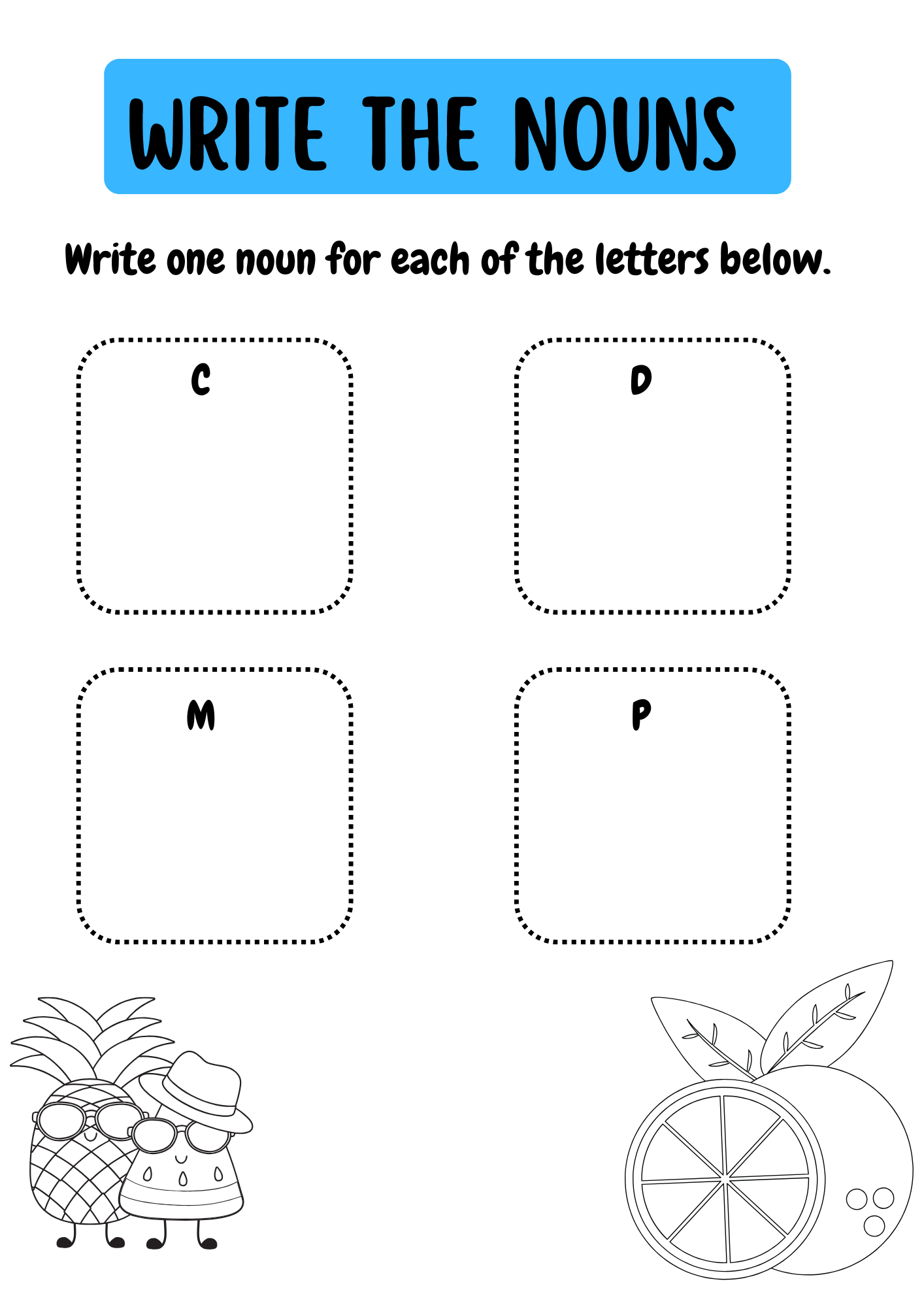 WRITE THE NOUNS

Write one noun for each of the letters below.

C

D

M

P